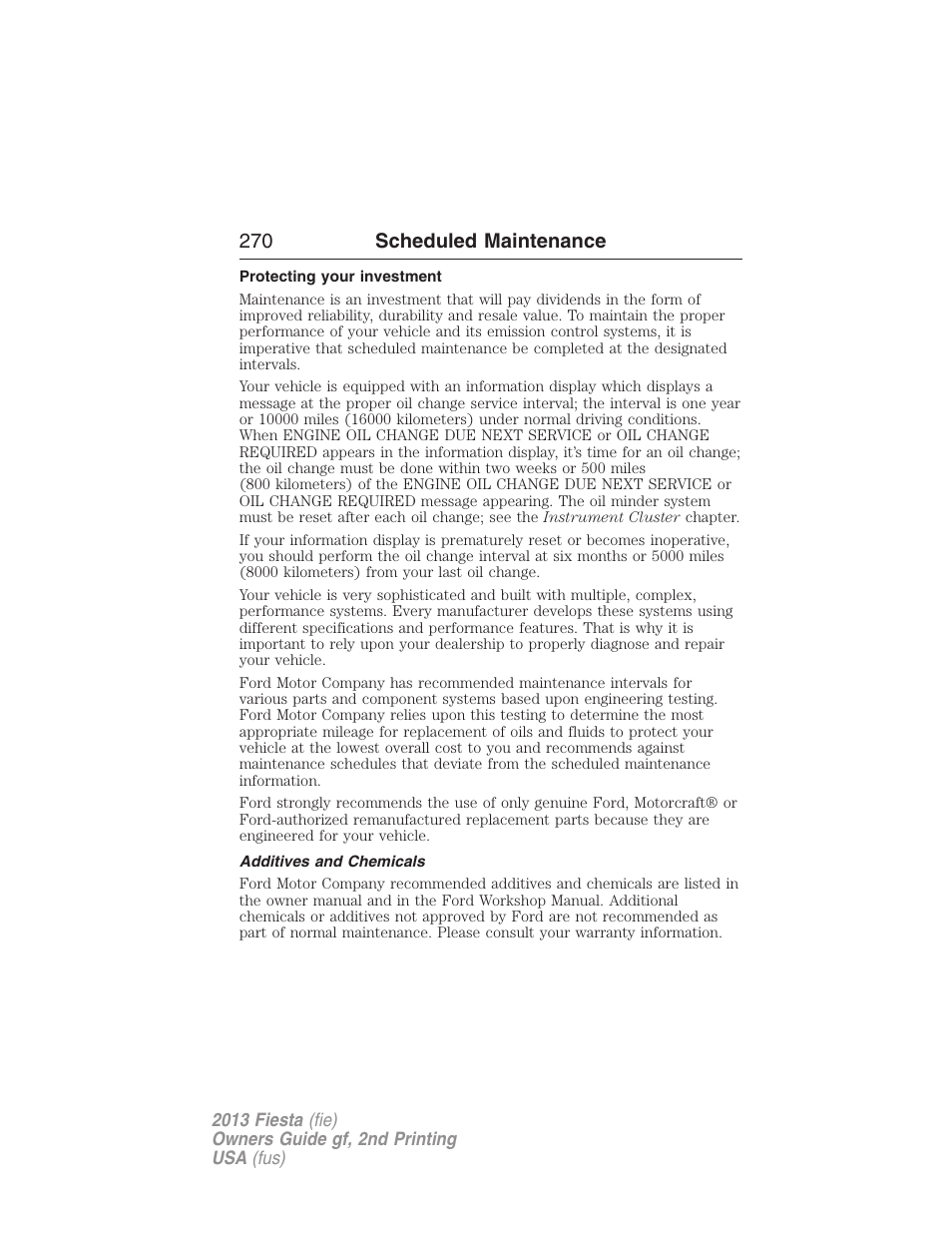 270 Scheduled Maintenance

Protecting your investment

Maintenance is an investment that will pay dividends in the form of improved reliability, durability and resale value. To maintain the proper performance of your vehicle and its emission control systems, it is imperative that scheduled maintenance be completed at the designated intervals.

Your vehicle is equipped with an information display which displays a message at the proper oil change service interval; the interval is one year or 10000 miles (16000 kilometers) under normal driving conditions. When ENGINE OIL CHANGE DUE NEXT SERVICE or OIL CHANGE REQUIRED appears in the information display, it's time for an oil change; the oil change must be done within two weeks or 500 miles (800 kilometers) of the ENGINE OIL CHANGE DUE NEXT SERVICE or OIL CHANGE REQUIRED message appearing. The oil minder system must be reset after each oil change; see the Instrument Cluster chapter.

If your information display is prematurely reset or becomes inoperative, you should perform the oil change interval at six months or 5000 miles (8000 kilometers) from your last oil change.

Your vehicle is very sophisticated and built with multiple, complex, performance systems. Every manufacturer develops these systems using different specifications and performance features. That is why it is important to rely upon your dealership to properly diagnose and repair your vehicle.

Ford Motor Company has recommended maintenance intervals for various parts and component systems based upon engineering testing. Ford Motor Company relies upon this testing to determine the most appropriate mileage for replacement of oils and fluids to protect your vehicle at the lowest overall cost to you and recommends against maintenance schedules that deviate from the scheduled maintenance information.

Ford strongly recommends the use of only genuine Ford, Motorcraft® or Ford-authorized remanufactured replacement parts because they are engineered for your vehicle.

Additives and Chemicals

Ford Motor Company recommended additives and chemicals are listed in the owner manual and in the Ford Workshop Manual. Additional chemicals or additives not approved by Ford are not recommended as part of normal maintenance. Please consult your warranty information.

2013 Fiesta (fie)
Owners Guide gf, 2nd Printing
USA (fus)